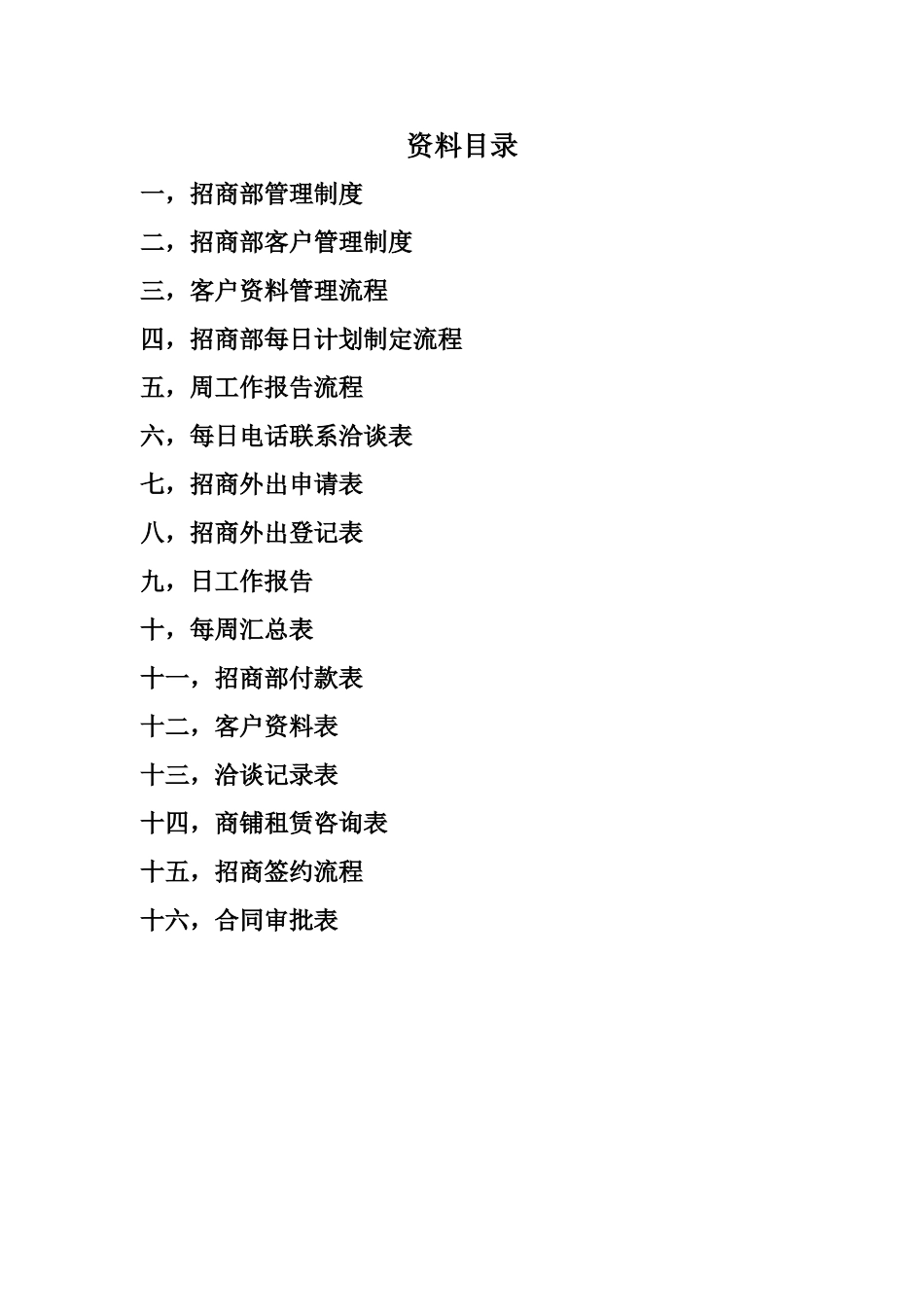 资料目录

一，招商部管理制度

二，招商部客户管理制度

三，客户资料管理流程

四，招商部每日计划制定流程

五，周工作报告流程

六，每日电话联系洽谈表

七，招商外出申请表

八，招商外出登记表

九，日工作报告

十，每周汇总表

十一，招商部付款表

十二，客户资料表

十三，洽谈记录表

十四，商铺租赁咨询表

十五，招商签约流程

十六，合同审批表